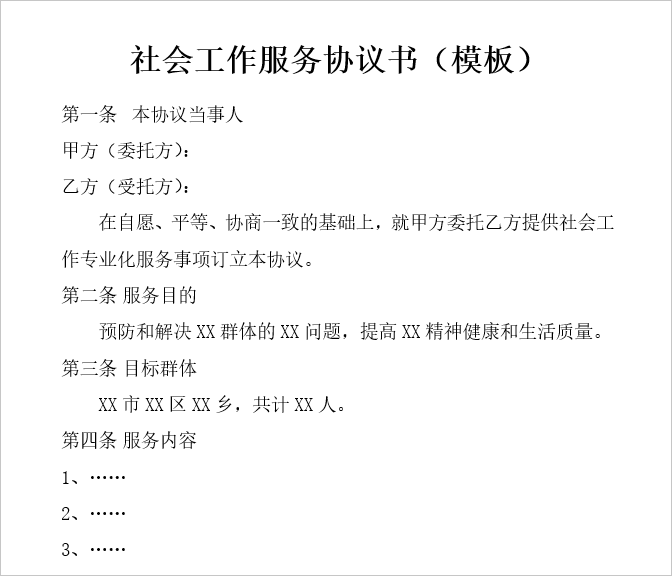 社会工作服务协议书（模板）

第一条　本协议当事人

甲方（委托方）：

乙方（受托方）：

在自愿、平等、协商一致的基础上，就甲方委托乙方提供社会工作专业化服务事项订立本协议。

第二条 服务目的

预防和解决 XX 群体的 XX 问题，提高 XX 精神健康和生活质量。

第三条 目标群体

XX 市 XX 区 XX 乡，共计 XX 人。

第四条 服务内容

1、……

2、……

3、……